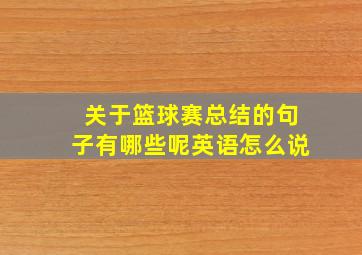 关于篮球赛总结的句子有哪些呢英语怎么说